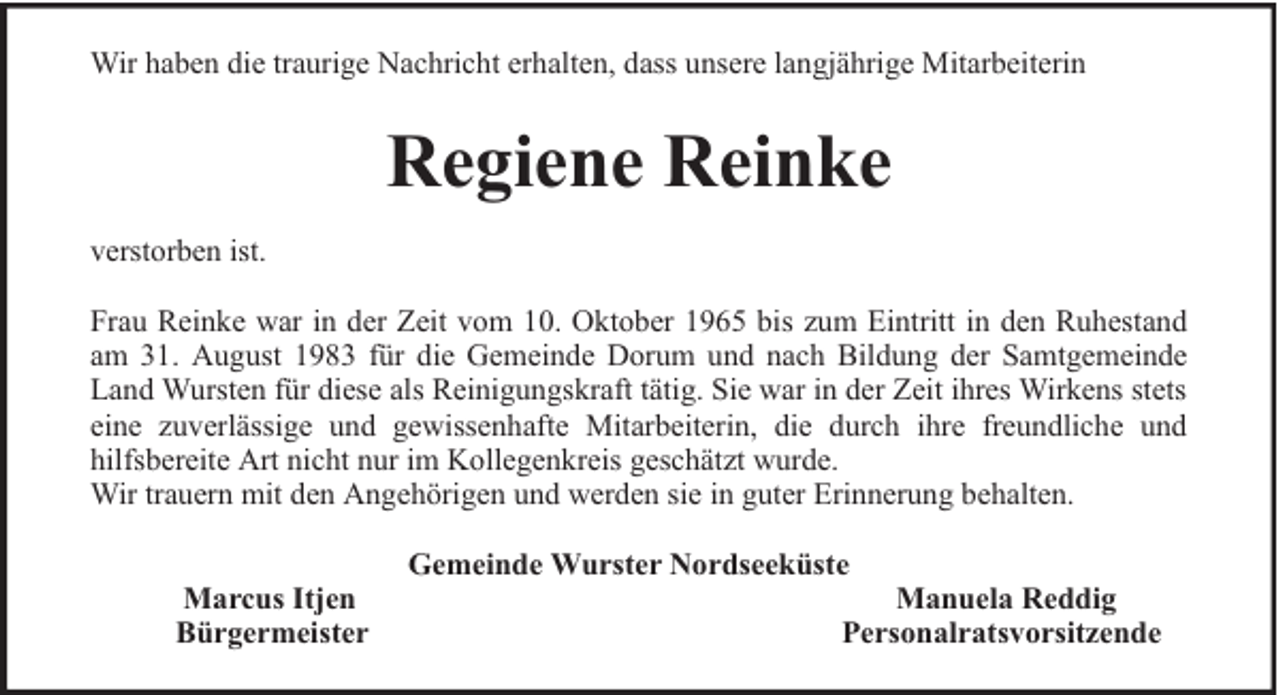 Wir haben die traurige Nachricht erhalten, dass unsere langjährige Mitarbeiterin

Regiene Reinke

verstorben ist.

Frau Reinke war in der Zeit vom 10. Oktober 1965 bis zum Eintritt in den Ruhestand am 31. August 1983 für die Gemeinde Dorum und nach Bildung der Samtgemeinde Land Wursten für diese als Reinigungskraft tätig. Sie war in der Zeit ihres Wirkens stets eine zuverlässige und gewissenhafte Mitarbeiterin, die durch ihre freundliche und hilfsbereite Art nicht nur im Kollegenkreis geschätzt wurde.
Wir trauern mit den Angehörigen und werden sie in guter Erinnerung behalten.

Gemeinde Wurster Nordseeküste

Marcus Itjen
Bürgermeister

Manuela Reddig
Personalratsvorsitzende